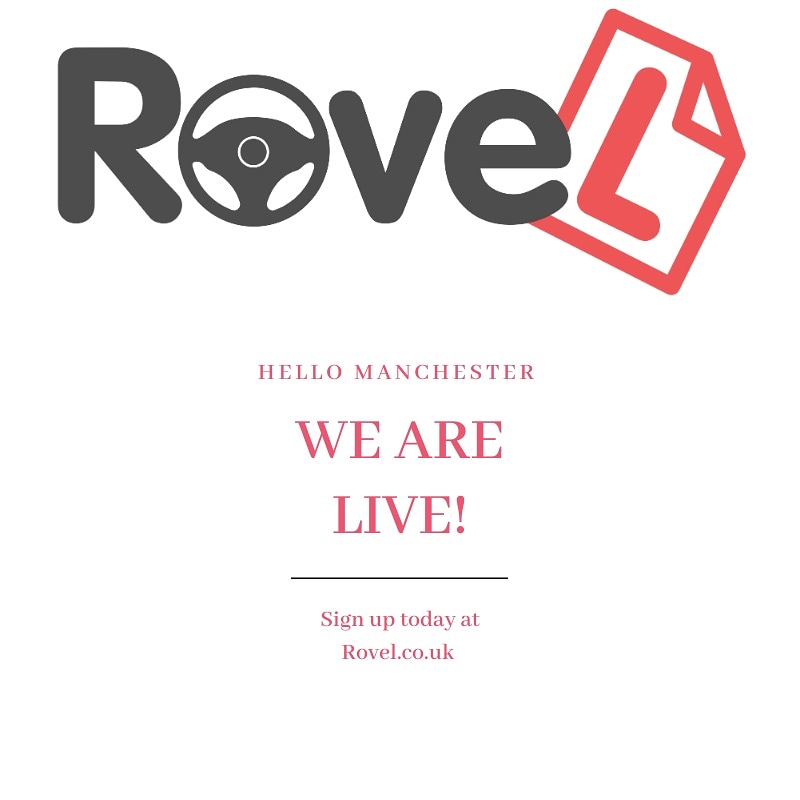 RoveL

HELLO MANCHESTER

WE ARE LIVE!

Sign up today at Rovel.co.uk